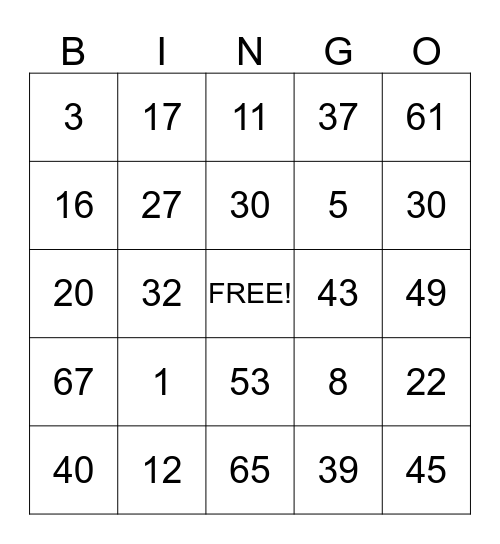 | B | I | N | G | O |
|---|---|---|---|---|
| 3 | 17 | 11 | 37 | 61 |
| 16 | 27 | 30 | 5 | 30 |
| 20 | 32 | FREE! | 43 | 49 |
| 67 | 1 | 53 | 8 | 22 |
| 40 | 12 | 65 | 39 | 45 |